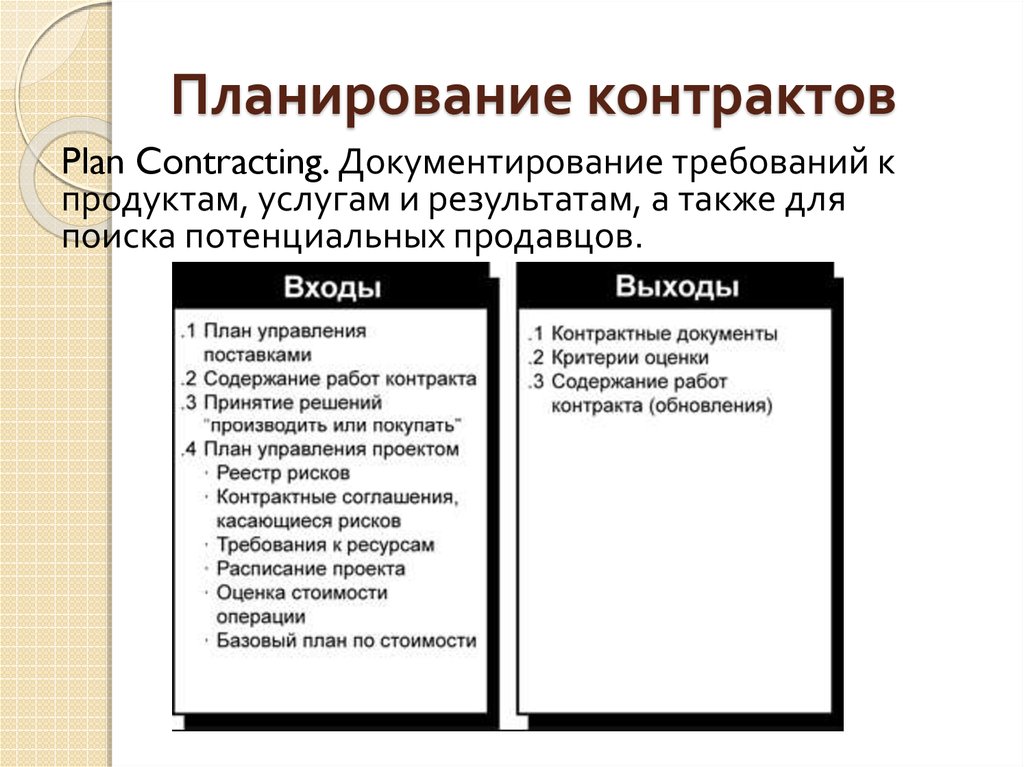 Планирование контрактов

Plan Contracting. Документирование требований к продуктам, услугам и результатам, а также для поиска потенциальных продавцов.

Входы

.1 План управления поставками
.2 Содержание работ контракта
.3 Принятие решений "производить или покупать"
.4 План управления проектом
· Реестр рисков
· Контрактные соглашения, касающиеся рисков
· Требования к ресурсам
· Расписание проекта
· Оценка стоимости операции
· Базовый план по стоимости

Выходы

.1 Контрактные документы
.2 Критерии оценки
.3 Содержание работ контракта (обновления)